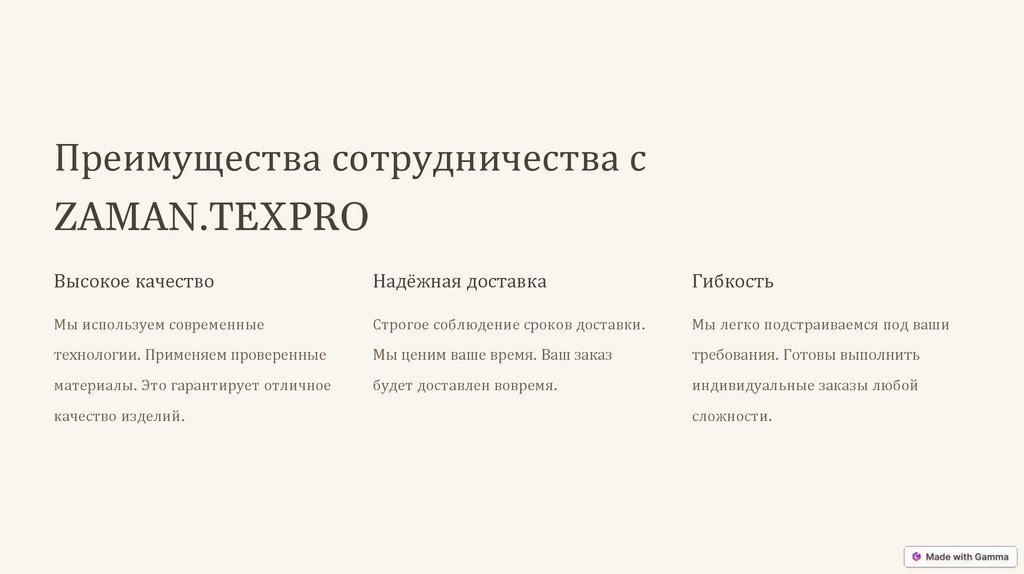 Преимущества сотрудничества с ZAMAN.TEXPRO

Высокое качество

Мы используем современные технологии. Применяем проверенные материалы. Это гарантирует отличное качество изделий.

Надёжная доставка

Строгое соблюдение сроков доставки. Мы ценим ваше время. Ваш заказ будет доставлен вовремя.

Гибкость

Мы легко подстраиваемся под ваши требования. Готовы выполнить индивидуальные заказы любой сложности.

Made with Gamma